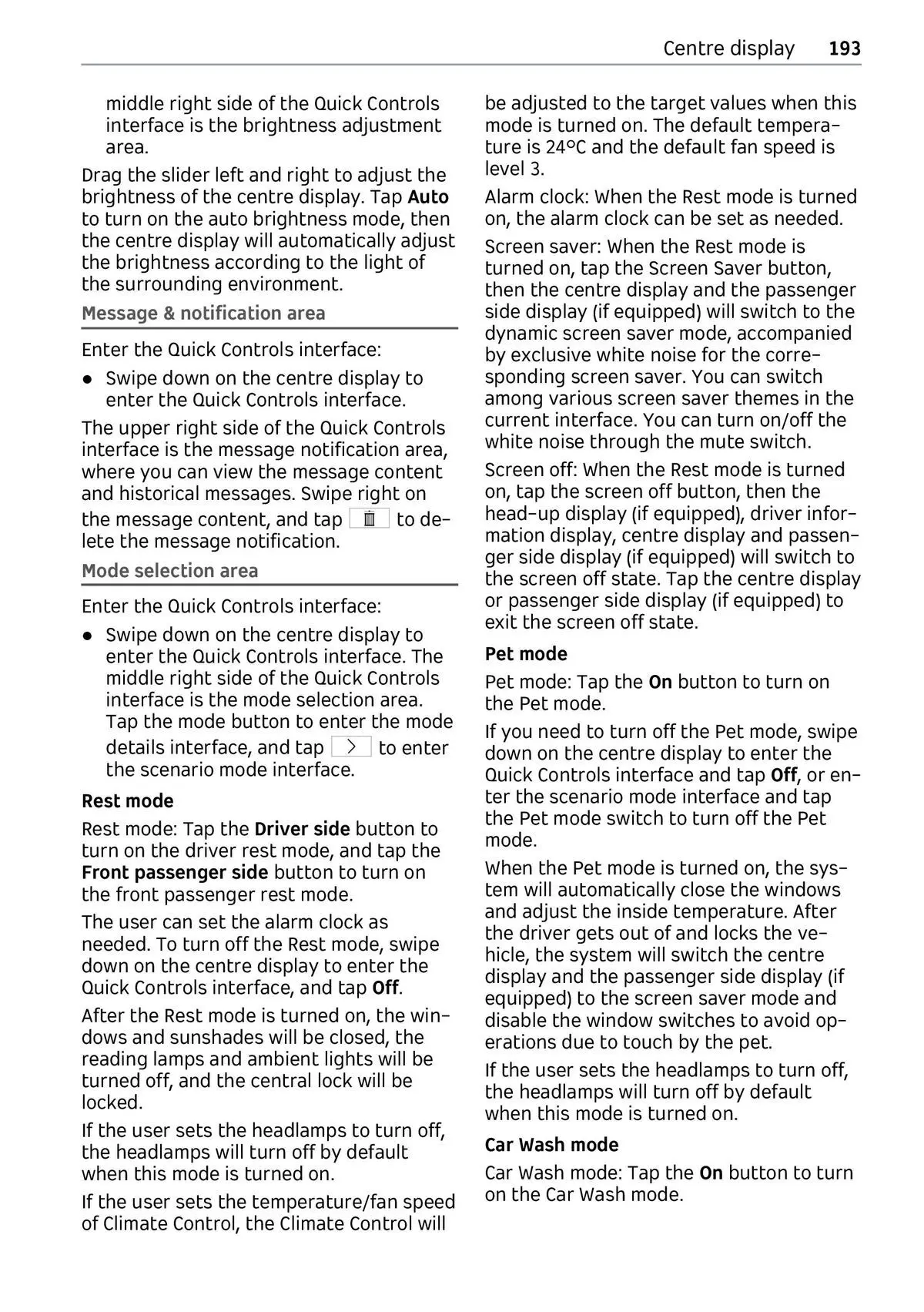 Centre display 193

middle right side of the Quick Controls interface is the brightness adjustment area.

Drag the slider left and right to adjust the brightness of the centre display. Tap Auto to turn on the auto brightness mode, then the centre display will automatically adjust the brightness according to the light of the surrounding environment.

Message & notification area

Enter the Quick Controls interface:

● Swipe down on the centre display to enter the Quick Controls interface.

The upper right side of the Quick Controls interface is the message notification area, where you can view the message content and historical messages. Swipe right on the message content, and tap to delete the message notification.

Mode selection area

Enter the Quick Controls interface:

● Swipe down on the centre display to enter the Quick Controls interface. The middle right side of the Quick Controls interface is the mode selection area. Tap the mode button to enter the mode details interface, and tap to enter the scenario mode interface.

Rest mode

Rest mode: Tap the Driver side button to turn on the driver rest mode, and tap the Front passenger side button to turn on the front passenger rest mode.

The user can set the alarm clock as needed. To turn off the Rest mode, swipe down on the centre display to enter the Quick Controls interface, and tap Off.

After the Rest mode is turned on, the windows and sunshades will be closed, the reading lamps and ambient lights will be turned off, and the central lock will be locked.

If the user sets the headlamps to turn off, the headlamps will turn off by default when this mode is turned on.

If the user sets the temperature/fan speed of Climate Control, the Climate Control will be adjusted to the target values when this mode is turned on. The default temperature is 24°C and the default fan speed is level 3.

Alarm clock: When the Rest mode is turned on, the alarm clock can be set as needed.

Screen saver: When the Rest mode is turned on, tap the Screen Saver button, then the centre display and the passenger side display (if equipped) will switch to the dynamic screen saver mode, accompanied by exclusive white noise for the corresponding screen saver. You can switch among various screen saver themes in the current interface. You can turn on/off the white noise through the mute switch.

Screen off: When the Rest mode is turned on, tap the screen off button, then the head-up display (if equipped), driver information display, centre display and passenger side display (if equipped) will switch to the screen off state. Tap the centre display or passenger side display (if equipped) to exit the screen off state.

Pet mode

Pet mode: Tap the On button to turn on the Pet mode.

If you need to turn off the Pet mode, swipe down on the centre display to enter the Quick Controls interface and tap Off, or enter the scenario mode interface and tap the Pet mode switch to turn off the Pet mode.

When the Pet mode is turned on, the system will automatically close the windows and adjust the inside temperature. After the driver gets out of and locks the vehicle, the system will switch the centre display and the passenger side display (if equipped) to the screen saver mode and disable the window switches to avoid operations due to touch by the pet.

If the user sets the headlamps to turn off, the headlamps will turn off by default when this mode is turned on.

Car Wash mode

Car Wash mode: Tap the On button to turn on the Car Wash mode.